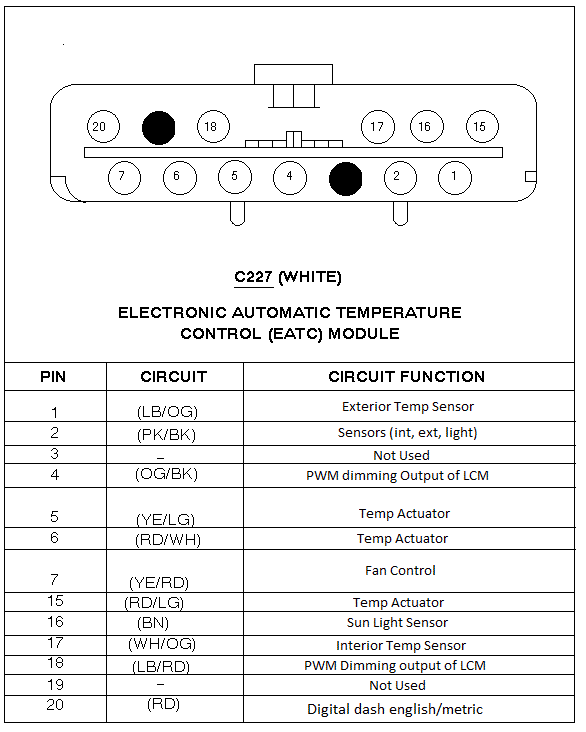 20 18 17 16 15

7 6 5 4 2 1

C227 (WHITE)

ELECTRONIC AUTOMATIC TEMPERATURE CONTROL (EATC) MODULE

| PIN | CIRCUIT | CIRCUIT FUNCTION |
|---|---|---|
| 1 | (LB/OG) | Exterior Temp Sensor |
| 2 | (PK/BK) | Sensors (int, ext, light) |
| 3 | – | Not Used |
| 4 | (OG/BK) | PWM dimming Output of LCM |
| 5 | (YE/LG) | Temp Actuator |
| 6 | (RD/WH) | Temp Actuator |
| 7 | (YE/RD) | Fan Control |
| 15 | (RD/LG) | Temp Actuator |
| 16 | (BN) | Sun Light Sensor |
| 17 | (WH/OG) | Interior Temp Sensor |
| 18 | (LB/RD) | PWM Dimming output of LCM |
| 19 | – | Not Used |
| 20 | (RD) | Digital dash english/metric |